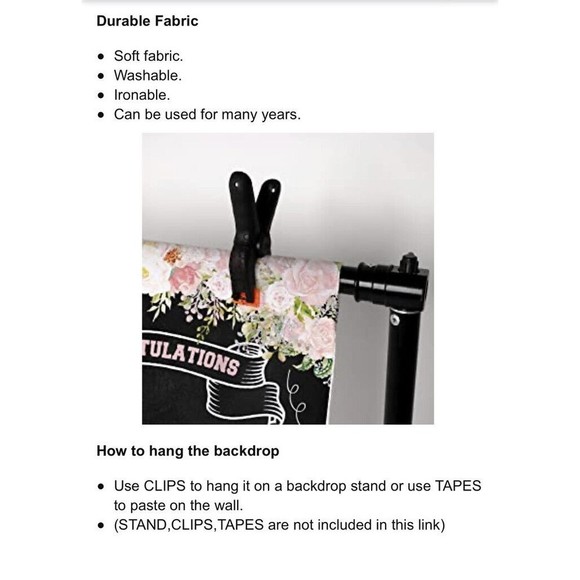 **Durable Fabric**

- Soft fabric.
- Washable.
- Ironable.
- Can be used for many years.

TULATIONS

**How to hang the backdrop**

- Use CLIPS to hang it on a backdrop stand or use TAPES to paste on the wall.
- (STAND,CLIPS,TAPES are not included in this link)